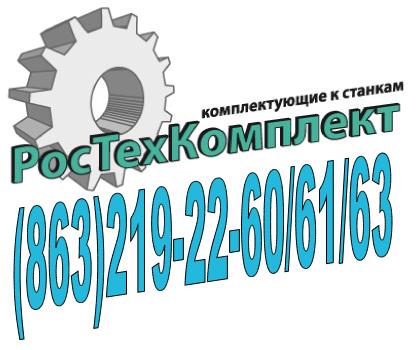 комплектующие к станкам
РосТехКомплект
(863)219-22-60/61/63